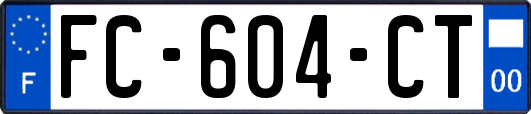 F

FC-604-CT

00